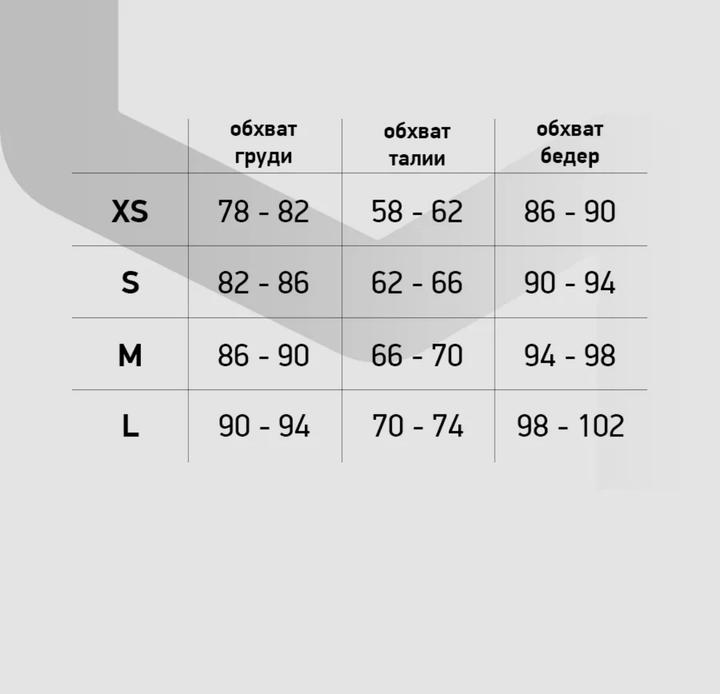 | | обхват груди | обхват талии | обхват бедер |
|---|---|---|---|
| XS | 78 - 82 | 58 - 62 | 86 - 90 |
| S | 82 - 86 | 62 - 66 | 90 - 94 |
| M | 86 - 90 | 66 - 70 | 94 - 98 |
| L | 90 - 94 | 70 - 74 | 98 - 102 |